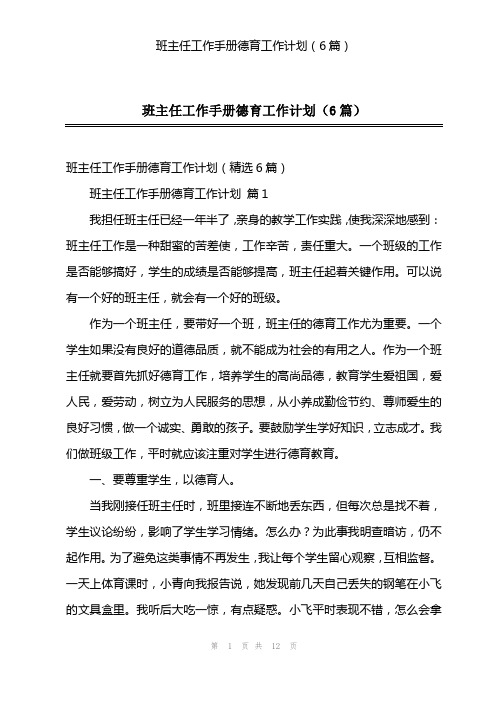 班主任工作手册德育工作计划（6篇）

班主任工作手册德育工作计划（6篇）

班主任工作手册德育工作计划（精选6篇）

班主任工作手册德育工作计划 篇1

我担任班主任已经一年半了，亲身的教学工作实践，使我深深地感到：班主任工作是一种甜蜜的苦差使，工作辛苦，责任重大。一个班级的工作是否能够搞好，学生的成绩是否能够提高，班主任起着关键作用。可以说有一个好的班主任，就会有一个好的班级。

作为一个班主任，要带好一个班，班主任的德育工作尤为重要。一个学生如果没有良好的道德品质，就不能成为社会的有用之人。作为一个班主任就要首先抓好德育工作，培养学生的高尚品德，教育学生爱祖国，爱人民，爱劳动，树立为人民服务的思想，从小养成勤俭节约、尊师爱生的良好习惯，做一个诚实、勇敢的孩子。要鼓励学生学好知识，立志成才。我们做班级工作，平时就应该注重对学生进行德育教育。

一、要尊重学生，以德育人。

当我刚接任班主任时，班里接连不断地丢东西，但每次总是找不着，学生议论纷纷，影响了学生学习情绪。怎么办？为此事我明查暗访，仍不起作用。为了避免这类事情不再发生，我让每个学生留心观察，互相监督。一天上体育课时，小青向我报告说，她发现前几天自己丢失的钢笔在小飞的文具盒里。我听后大吃一惊，有点疑惑。小飞平时表现不错，怎么会拿

第 1 页 共 12 页